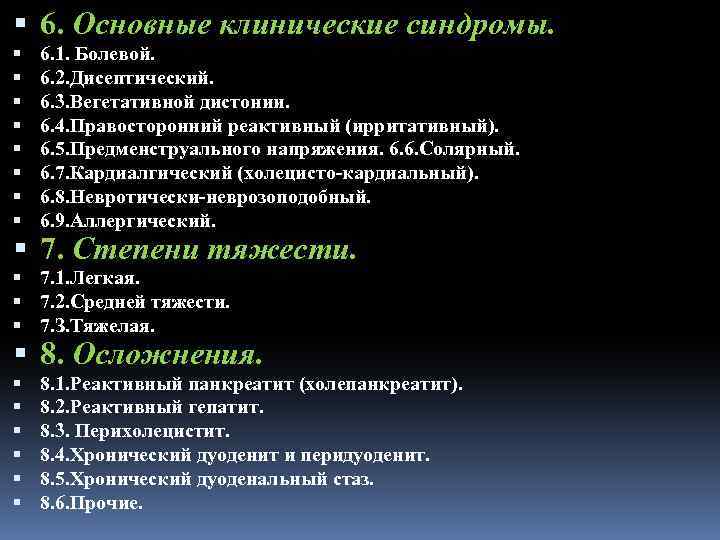 6. Основные клинические синдромы.
6.1. Болевой.
6.2.Дисептический.
6.3.Вегетативной дистонии.
6.4.Правосторонний реактивный (ирритативный).
6.5.Предменструального напряжения. 6.6.Солярный.
6.7.Кардиалгический (холецисто-кардиальный).
6.8.Невротически-неврозоподобный.
6.9.Аллергический.
7. Степени тяжести.
7.1.Легкая.
7.2.Средней тяжести.
7.3.Тяжелая.
8. Осложнения.
8.1.Реактивный панкреатит (холепанкреатит).
8.2.Реактивный гепатит.
8.3. Перихолецистит.
8.4.Хронический дуоденит и перидуоденит.
8.5.Хронический дуоденальный стаз.
8.6.Прочие.